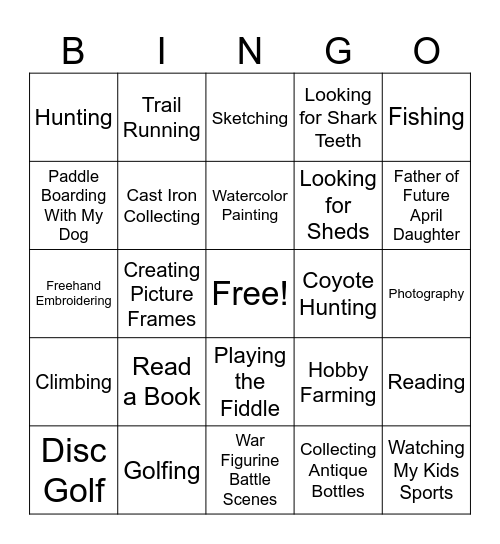 | B | I | N | G | O |
|---|---|---|---|---|
| Hunting | Trail Running | Sketching | Looking for Shark Teeth | Fishing |
| Paddle Boarding With My Dog | Cast Iron Collecting | Watercolor Painting | Looking for Sheds | Father of Future April Daughter |
| Freehand Embroidering | Creating Picture Frames | Free! | Coyote Hunting | Photography |
| Climbing | Read a Book | Playing the Fiddle | Hobby Farming | Reading |
| Disc Golf | Golfing | War Figurine Battle Scenes | Collecting Antique Bottles | Watching My Kids Sports |